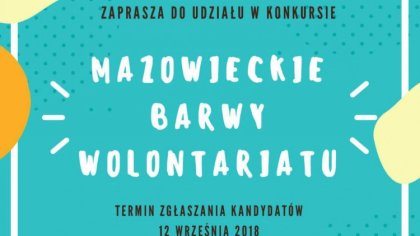 ZAPRASZA DO UDZIAŁU W KONKURSIE

MAZOWIECKIE BARWY WOLONTARIATU

TERMIN ZGŁASZANIA KANDYDATÓW
12 WRZEŚNIA 2018